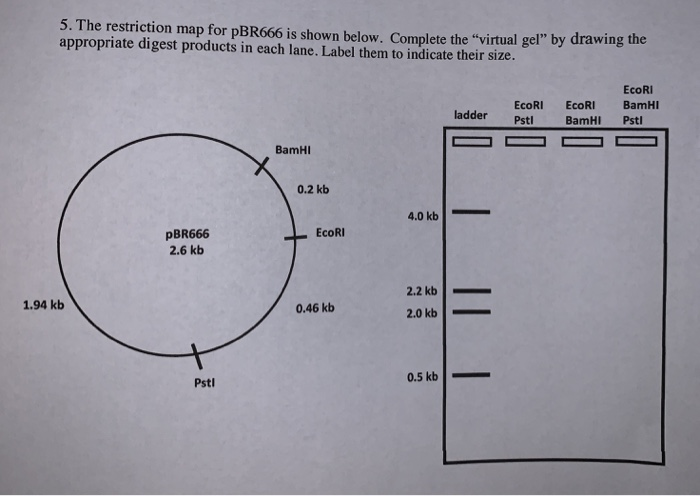 5. The restriction map for pBR666 is shown below. Complete the "virtual gel" by drawing the appropriate digest products in each lane. Label them to indicate their size.

BamHI

0.2 kb

EcoRI

pBR666
2.6 kb

1.94 kb

0.46 kb

PstI

ladder

EcoRI
PstI

EcoRI
BamHI

EcoRI
BamHI
PstI

4.0 kb

2.2 kb

2.0 kb

0.5 kb